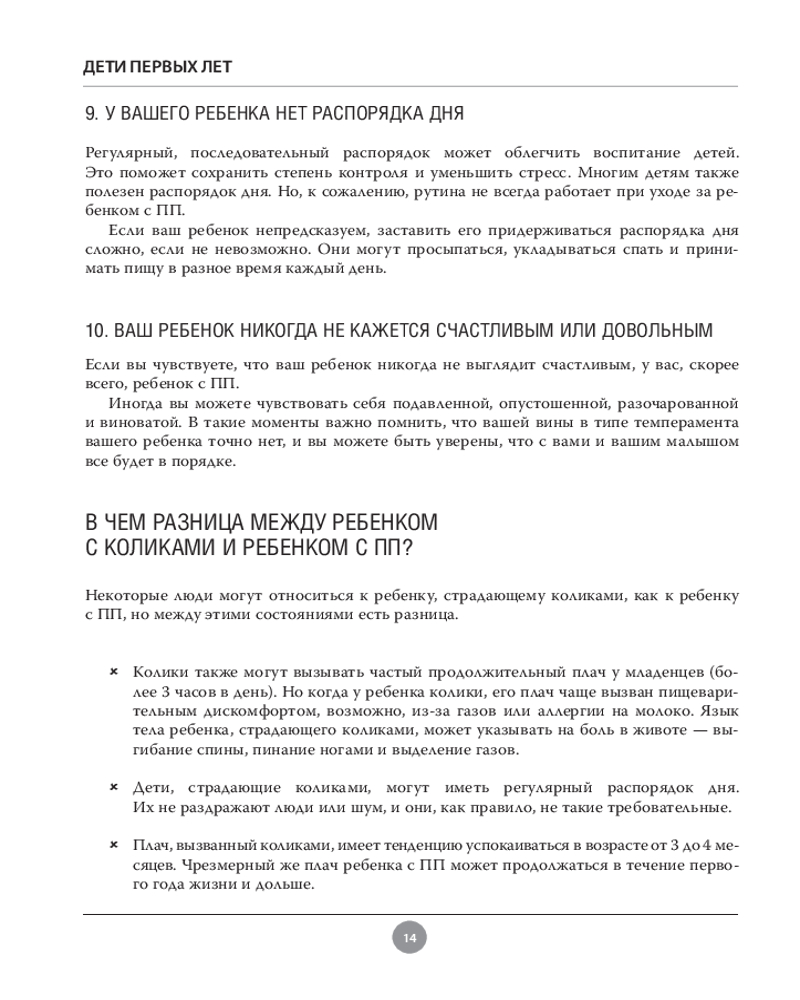 ДЕТИ ПЕРВЫХ ЛЕТ

9. У ВАШЕГО РЕБЕНКА НЕТ РАСПОРЯДКА ДНЯ

Регулярный, последовательный распорядок может облегчить воспитание детей. Это поможет сохранить степень контроля и уменьшить стресс. Многим детям также полезен распорядок дня. Но, к сожалению, рутина не всегда работает при уходе за ребенком с ПП.

Если ваш ребенок непредсказуем, заставить его придерживаться распорядка дня сложно, если не невозможно. Они могут просыпаться, укладываться спать и принимать пищу в разное время каждый день.

10. ВАШ РЕБЕНОК НИКОГДА НЕ КАЖЕТСЯ СЧАСТЛИВЫМ ИЛИ ДОВОЛЬНЫМ

Если вы чувствуете, что ваш ребенок никогда не выглядит счастливым, у вас, скорее всего, ребенок с ПП.

Иногда вы можете чувствовать себя подавленной, опустошенной, разочарованной и виноватой. В такие моменты важно помнить, что вашей вины в типе темперамента вашего ребенка точно нет, и вы можете быть уверены, что с вами и вашим малышом все будет в порядке.

В ЧЕМ РАЗНИЦА МЕЖДУ РЕБЕНКОМ С КОЛИКАМИ И РЕБЕНКОМ С ПП?

Некоторые люди могут относиться к ребенку, страдающему коликами, как к ребенку с ПП, но между этими состояниями есть разница.

× Колики также могут вызывать частый продолжительный плач у младенцев (более 3 часов в день). Но когда у ребенка колики, его плач чаще вызван пищеварительным дискомфортом, возможно, из-за газов или аллергии на молоко. Язык тела ребенка, страдающего коликами, может указывать на боль в животе — выгибание спины, пинание ногами и выделение газов.

× Дети, страдающие коликами, могут иметь регулярный распорядок дня. Их не раздражают люди или шум, и они, как правило, не такие требовательные.

× Плач, вызванный коликами, имеет тенденцию успокаиваться в возрасте от 3 до 4 месяцев. Чрезмерный же плач ребенка с ПП может продолжаться в течение первого года жизни и дольше.

14